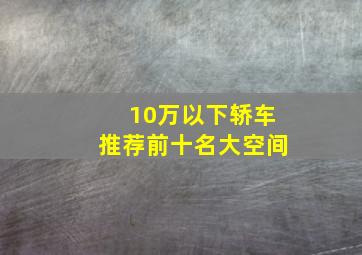 10万以下轿车
推荐前十名大空间